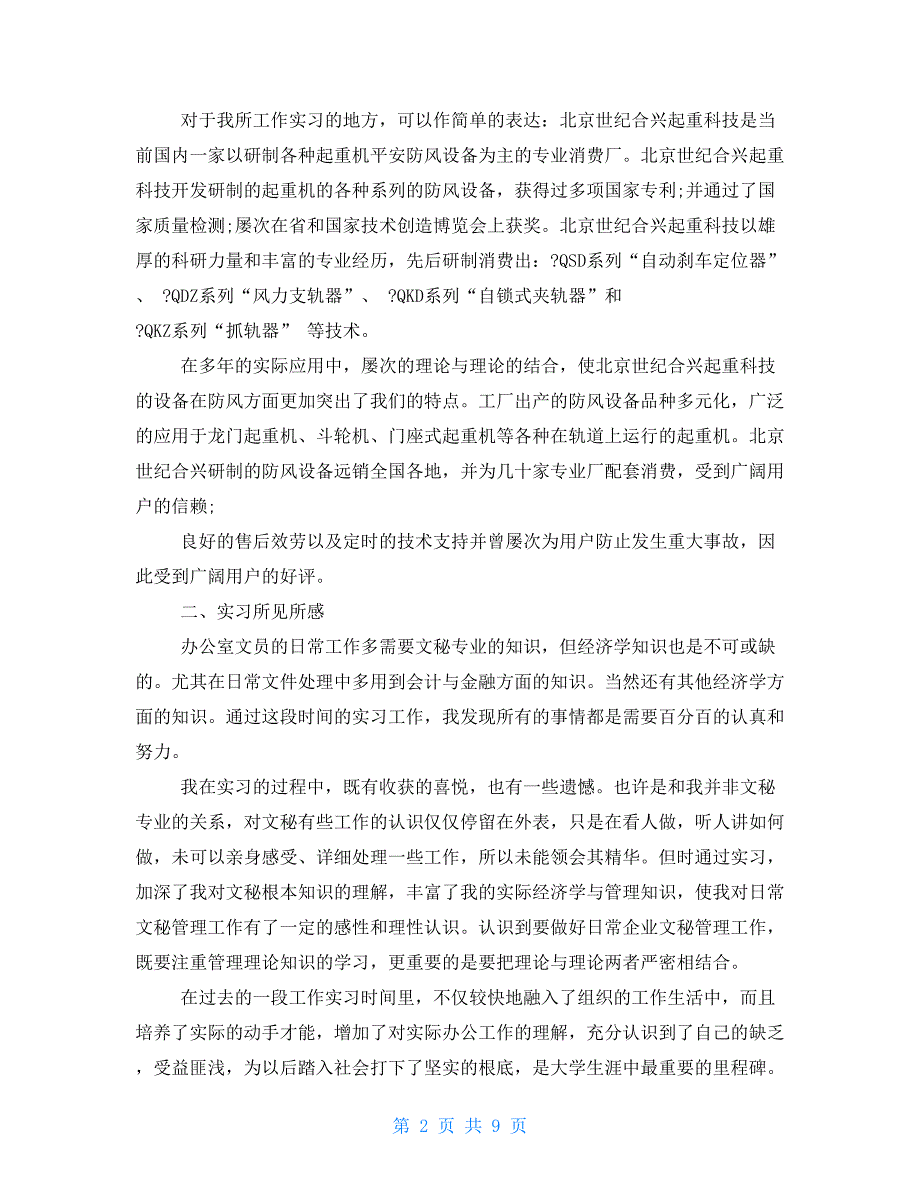 对于我所工作实习的地方，可以作简单的表达：北京世纪合兴起重科技是当前国内一家以研制各种起重机平安防风设备为主的专业消费厂。北京世纪合兴起重科技开发研制的起重机的各种系列的防风设备，获得过多项国家专利;并通过了国家质量检测;屡次在省和国家技术创造博览会上获奖。北京世纪合兴起重科技以雄厚的科研力量和丰富的专业经历，先后研制消费出：?QSD系列“自动刹车定位器”、 ?QDZ系列“风力支轨器”、 ?QKD系列“自锁式夹轨器”和 ?QKZ系列“抓轨器” 等技术。

在多年的实际应用中，屡次的理论与理论的结合，使北京世纪合兴起重科技的设备在防风方面更加突出了我们的特点。工厂出产的防风设备品种多元化，广泛的应用于龙门起重机、斗轮机、门座式起重机等各种在轨道上运行的起重机。北京世纪合兴研制的防风设备远销全国各地，并为几十家专业厂配套消费，受到广阔用户的信赖;

良好的售后效劳以及定时的技术支持并曾屡次为用户防止发生重大事故，因此受到广阔用户的好评。

二、实习所见所感

办公室文员的日常工作多需要文秘专业的知识，但经济学知识也是不可或缺的。尤其在日常文件处理中多用到会计与金融方面的知识。当然还有其他经济学方面的知识。通过这段时间的实习工作，我发现所有的事情都是需要百分百的认真和努力。

我在实习的过程中，既有收获的喜悦，也有一些遗憾。也许是和我并非文秘专业的关系，对文秘有些工作的认识仅仅停留在外表，只是在看人做，听人讲如何做，未可以亲身感受、详细处理一些工作，所以未能领会其精华。但时通过实习，加深了我对文秘根本知识的理解，丰富了我的实际经济学与管理知识，使我对日常文秘管理工作有了一定的感性和理性认识。认识到要做好日常企业文秘管理工作，既要注重管理理论知识的学习，更重要的是要把理论与理论两者严密相结合。

在过去的一段工作实习时间里，不仅较快地融入了组织的工作生活中，而且培养了实际的动手才能，增加了对实际办公工作的理解，充分认识到了自己的缺乏，受益匪浅，为以后踏入社会打下了坚实的根底，是大学生涯中最重要的里程碑。

第 2 页 共 9 页